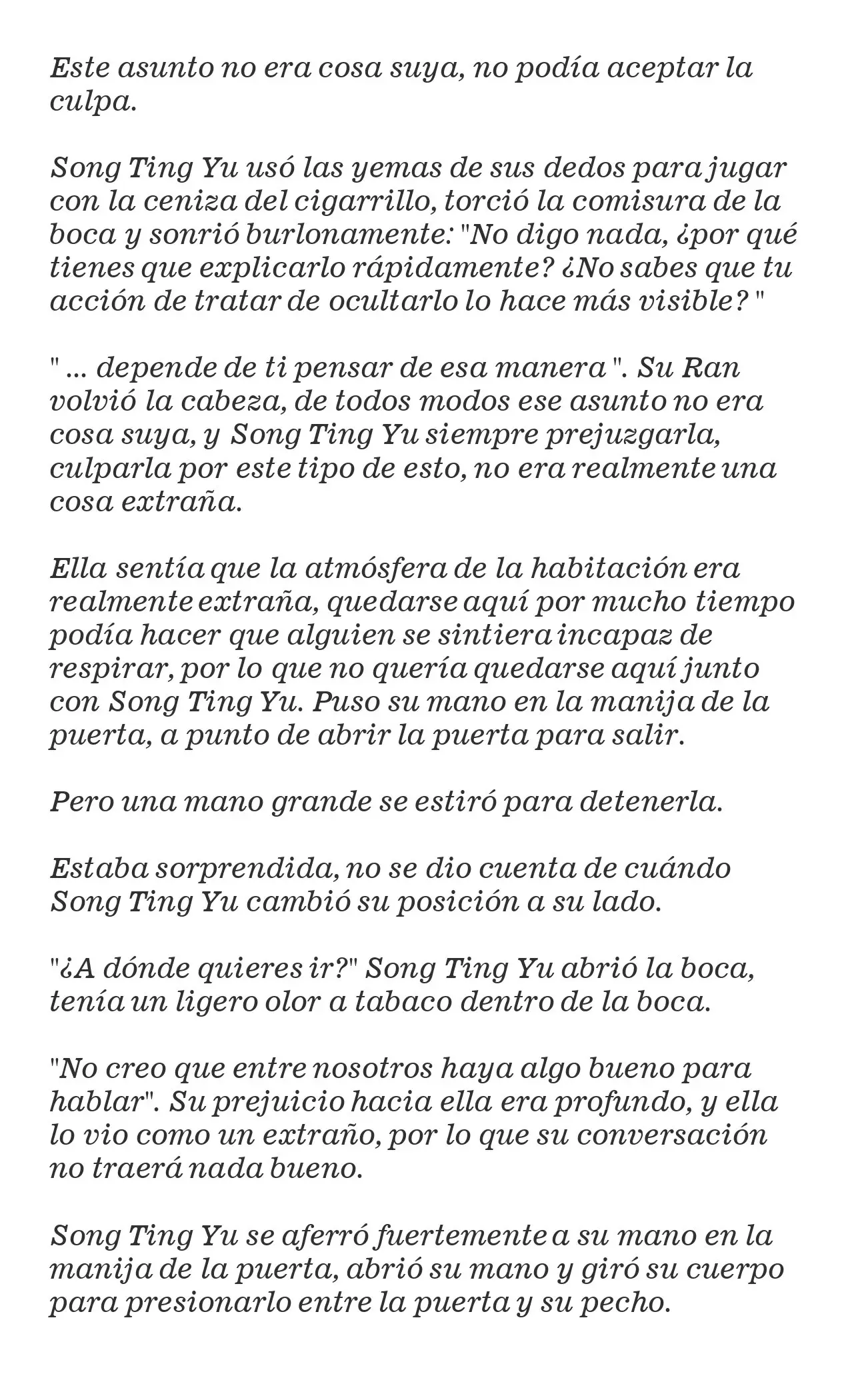 Este asunto no era cosa suya, no podía aceptar la culpa.

Song Ting Yu usó las yemas de sus dedos para jugar con la ceniza del cigarrillo, torció la comisura de la boca y sonrió burlonamente: "No digo nada, ¿por qué tienes que explicarlo rápidamente? ¿No sabes que tu acción de tratar de ocultarlo lo hace más visible? "

" ... depende de ti pensar de esa manera ". Su Ran volvió la cabeza, de todos modos ese asunto no era cosa suya, y Song Ting Yu siempre prejuzgarla, culparla por este tipo de esto, no era realmente una cosa extraña.

Ella sentía que la atmósfera de la habitación era realmente extraña, quedarse aquí por mucho tiempo podía hacer que alguien se sintiera incapaz de respirar, por lo que no quería quedarse aquí junto con Song Ting Yu. Puso su mano en la manija de la puerta, a punto de abrir la puerta para salir.

Pero una mano grande se estiró para detenerla.

Estaba sorprendida, no se dio cuenta de cuándo Song Ting Yu cambió su posición a su lado.

"¿A dónde quieres ir?" Song Ting Yu abrió la boca, tenía un ligero olor a tabaco dentro de la boca.

"No creo que entre nosotros haya algo bueno para hablar". Su prejuicio hacia ella era profundo, y ella lo vio como un extraño, por lo que su conversación no traerá nada bueno.

Song Ting Yu se aferró fuertemente a su mano en la manija de la puerta, abrió su mano y giró su cuerpo para presionarlo entre la puerta y su pecho.